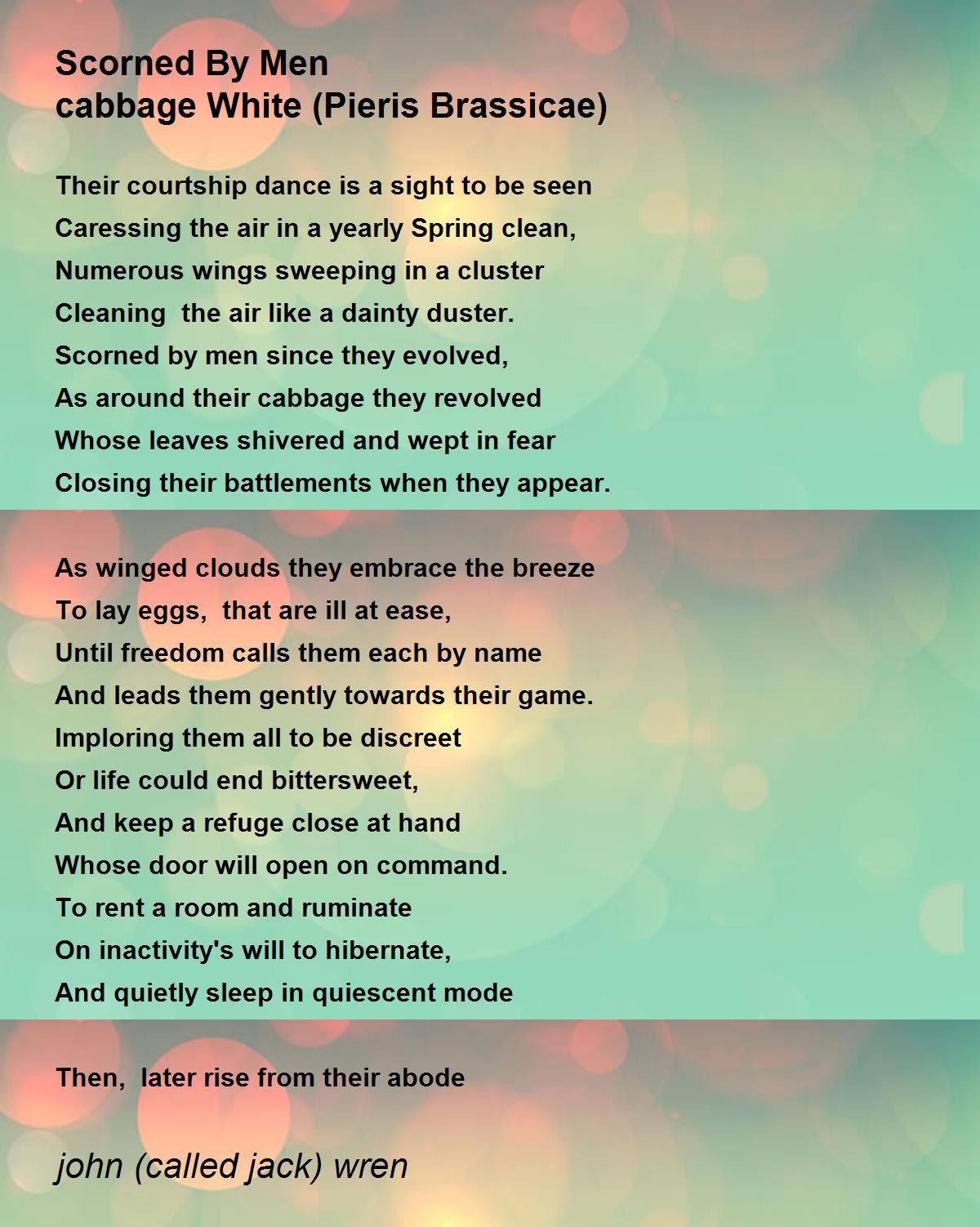 Scorned By Men
cabbage White (Pieris Brassicae)

Their courtship dance is a sight to be seen
Caressing the air in a yearly Spring clean,
Numerous wings sweeping in a cluster
Cleaning  the air like a dainty duster.
Scorned by men since they evolved,
As around their cabbage they revolved
Whose leaves shivered and wept in fear
Closing their battlements when they appear.

As winged clouds they embrace the breeze
To lay eggs,  that are ill at ease,
Until freedom calls them each by name
And leads them gently towards their game.
Imploring them all to be discreet
Or life could end bittersweet,
And keep a refuge close at hand
Whose door will open on command.
To rent a room and ruminate
On inactivity's will to hibernate,
And quietly sleep in quiescent mode

Then,  later rise from their abode

john (called jack) wren